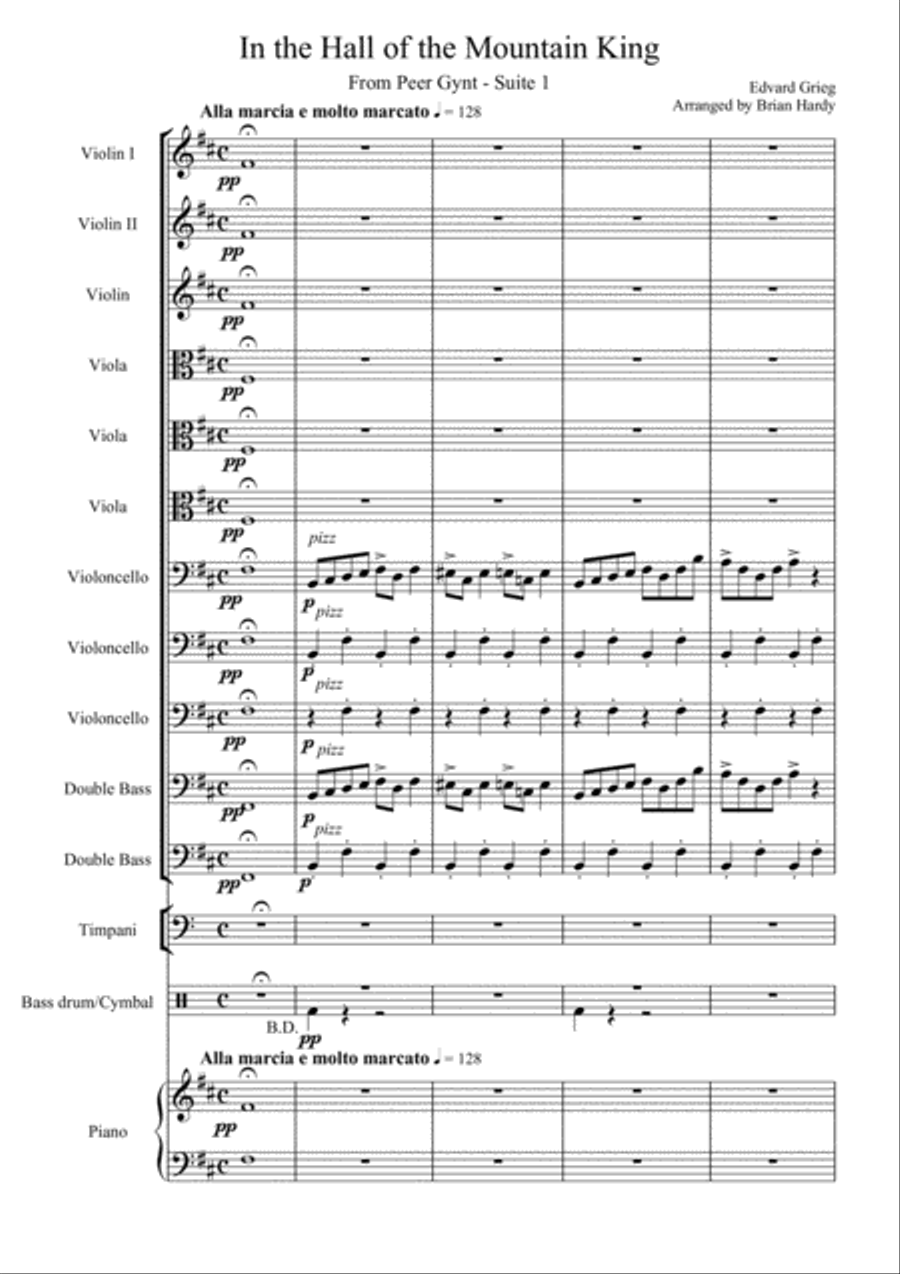 In the Hall of the Mountain King

From Peer Gynt - Suite 1

Edvard Grieg
Arranged by Brian Hardy

Alla marcia e molto marcato ♩ = 128

Violin I
pp

Violin II
pp

Violin
pp

Viola
pp

Viola
pp

Viola
pp

Violoncello
pp
pizz
p

Violoncello
pp
pizz
p

Violoncello
pp
pizz
p

Double Bass
pp
pizz
p

Double Bass
pp
pizz
p

Timpani

Bass drum/Cymbal
B.D.
pp

Alla marcia e molto marcato ♩ = 128

Piano
pp